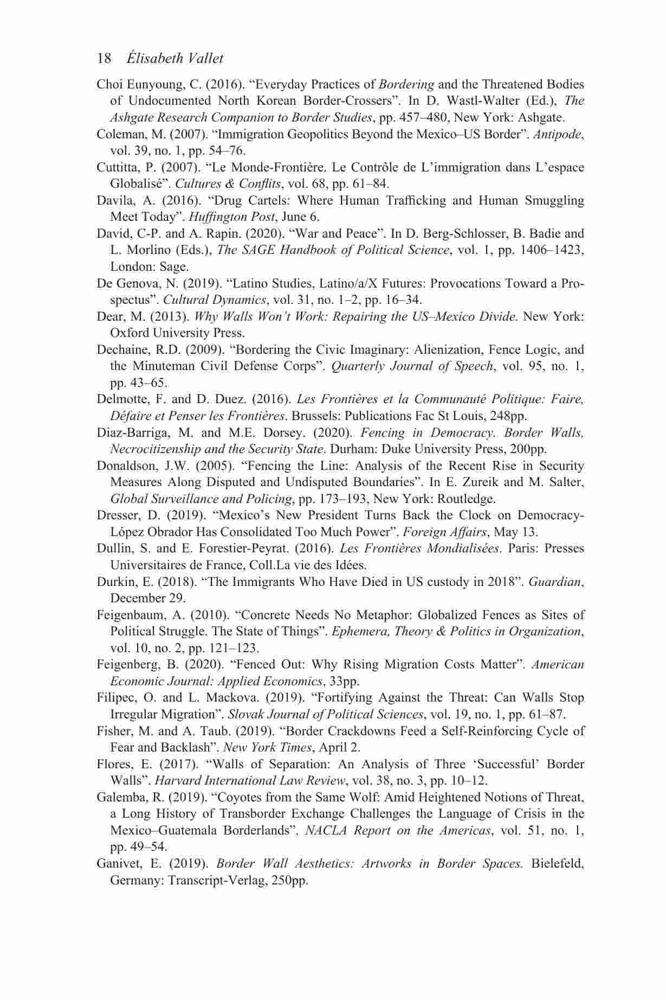 18 Élisabeth Vallet

Choi Eunyoung, C. (2016). "Everyday Practices of Bordering and the Threatened Bodies of Undocumented North Korean Border-Crossers". In D. Wastl-Walter (Ed.), The Ashgate Research Companion to Border Studies, pp. 457–480, New York: Ashgate.

Coleman, M. (2007). "Immigration Geopolitics Beyond the Mexico–US Border". Antipode, vol. 39, no. 1, pp. 54–76.

Cuttitta, P. (2007). "Le Monde-Frontière. Le Contrôle de L'immigration dans L'espace Globalisé". Cultures & Conflits, vol. 68, pp. 61–84.

Davila, A. (2016). "Drug Cartels: Where Human Trafficking and Human Smuggling Meet Today". Huffington Post, June 6.

David, C-P. and A. Rapin. (2020). "War and Peace". In D. Berg-Schlosser, B. Badie and L. Morlino (Eds.), The SAGE Handbook of Political Science, vol. 1, pp. 1406–1423, London: Sage.

De Genova, N. (2019). "Latino Studies, Latino/a/X Futures: Provocations Toward a Prospectus". Cultural Dynamics, vol. 31, no. 1–2, pp. 16–34.

Dear, M. (2013). Why Walls Won't Work: Repairing the US–Mexico Divide. New York: Oxford University Press.

Dechaine, R.D. (2009). "Bordering the Civic Imaginary: Alienization, Fence Logic, and the Minuteman Civil Defense Corps". Quarterly Journal of Speech, vol. 95, no. 1, pp. 43–65.

Delmotte, F. and D. Duez. (2016). Les Frontières et la Communauté Politique: Faire, Défaire et Penser les Frontières. Brussels: Publications Fac St Louis, 248pp.

Diaz-Barriga, M. and M.E. Dorsey. (2020). Fencing in Democracy. Border Walls, Necrocitizenship and the Security State. Durham: Duke University Press, 200pp.

Donaldson, J.W. (2005). "Fencing the Line: Analysis of the Recent Rise in Security Measures Along Disputed and Undisputed Boundaries". In E. Zureik and M. Salter, Global Surveillance and Policing, pp. 173–193, New York: Routledge.

Dresser, D. (2019). "Mexico's New President Turns Back the Clock on Democracy-López Obrador Has Consolidated Too Much Power". Foreign Affairs, May 13.

Dullin, S. and E. Forestier-Peyrat. (2016). Les Frontières Mondialisées. Paris: Presses Universitaires de France, Coll.La vie des Idées.

Durkin, E. (2018). "The Immigrants Who Have Died in US custody in 2018". Guardian, December 29.

Feigenbaum, A. (2010). "Concrete Needs No Metaphor: Globalized Fences as Sites of Political Struggle. The State of Things". Ephemera, Theory & Politics in Organization, vol. 10, no. 2, pp. 121–123.

Feigenberg, B. (2020). "Fenced Out: Why Rising Migration Costs Matter". American Economic Journal: Applied Economics, 33pp.

Filipec, O. and L. Mackova. (2019). "Fortifying Against the Threat: Can Walls Stop Irregular Migration". Slovak Journal of Political Sciences, vol. 19, no. 1, pp. 61–87.

Fisher, M. and A. Taub. (2019). "Border Crackdowns Feed a Self-Reinforcing Cycle of Fear and Backlash". New York Times, April 2.

Flores, E. (2017). "Walls of Separation: An Analysis of Three 'Successful' Border Walls". Harvard International Law Review, vol. 38, no. 3, pp. 10–12.

Galemba, R. (2019). "Coyotes from the Same Wolf: Amid Heightened Notions of Threat, a Long History of Transborder Exchange Challenges the Language of Crisis in the Mexico–Guatemala Borderlands". NACLA Report on the Americas, vol. 51, no. 1, pp. 49–54.

Ganivet, E. (2019). Border Wall Aesthetics: Artworks in Border Spaces. Bielefeld, Germany: Transcript-Verlag, 250pp.